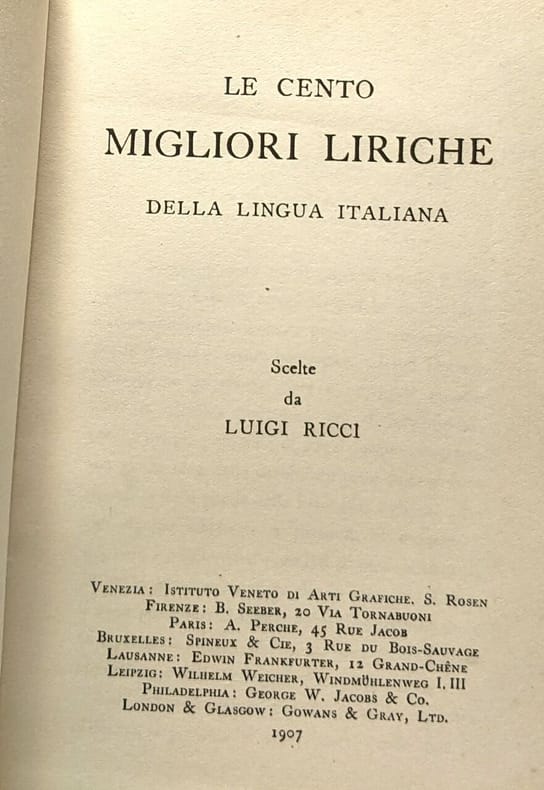 LE CENTO
MIGLIORI LIRICHE
DELLA LINGUA ITALIANA

Scelte
da
LUIGI RICCI

Venezia: Istituto Veneto di Arti Grafiche. S. Rosen
Firenze: B. Seeber, 20 Via Tornabuoni
Paris: A. Perche, 45 Rue Jacob
Bruxelles: Spineux & Cie, 3 Rue du Bois-Sauvage
Lausanne: Edwin Frankfurter, 12 Grand-Chêne
Leipzig: Wilhelm Weicher, Windmühlenweg I. III
Philadelphia: George W. Jacobs & Co.
London & Glasgow: Gowans & Gray, Ltd.
1907